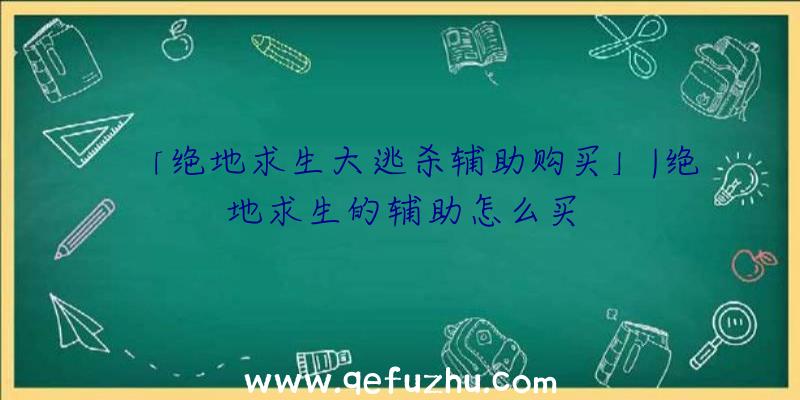 「绝地求生大逃杀辅助购买」|绝地求生的辅助怎么买

www.qefuzhu.com